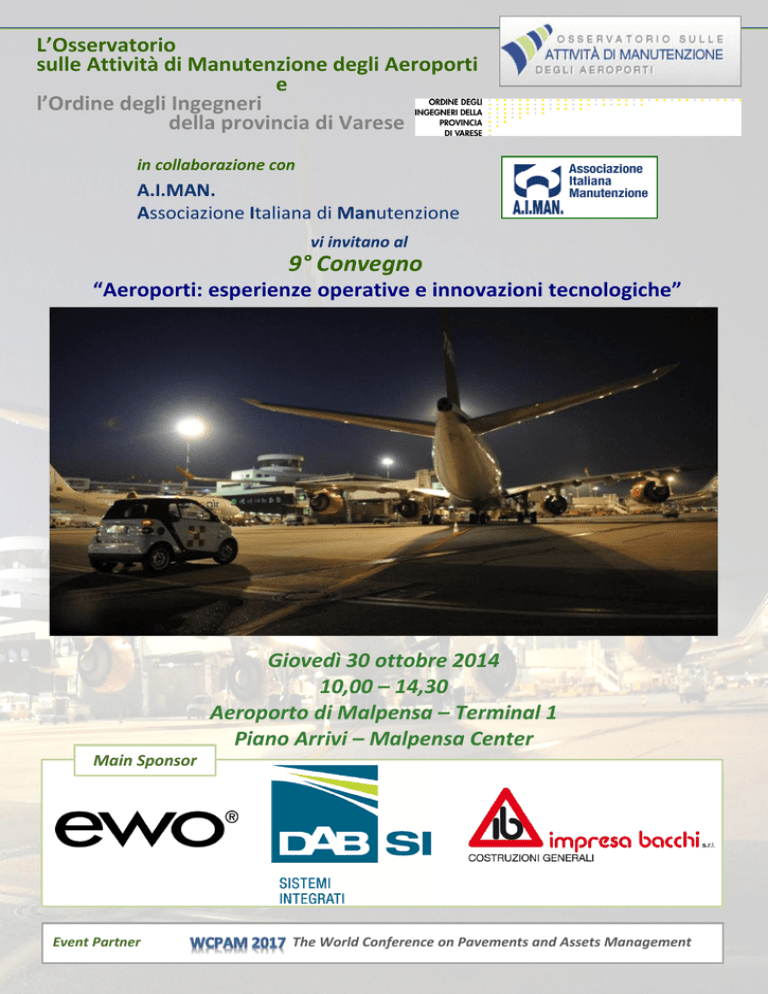 L'Osservatorio
sulle Attività di Manutenzione degli Aeroporti
e
l'Ordine degli Ingegneri
della provincia di Varese

OSSERVATORIO SULLE
ATTIVITÀ DI MANUTENZIONE
DEGLI AEROPORTI

ORDINE DEGLI
INGEGNERI DELLA
PROVINCIA
DI VARESE

in collaborazione con
A.I.MAN.
Associazione Italiana di Manutenzione

A.I.MAN.
Associazione
Italiana
Manutenzione

vi invitano al
9° Convegno
"Aeroporti: esperienze operative e innovazioni tecnologiche"

Giovedì 30 ottobre 2014
10,00 – 14,30
Aeroporto di Malpensa – Terminal 1
Piano Arrivi – Malpensa Center

Main Sponsor

ewo®

DAB SI
SISTEMI
INTEGRATI

ib impresa bacchi s.r.l.
COSTRUZIONI GENERALI

Event Partner
WCPAM 2017 The World Conference on Pavements and Assets Management